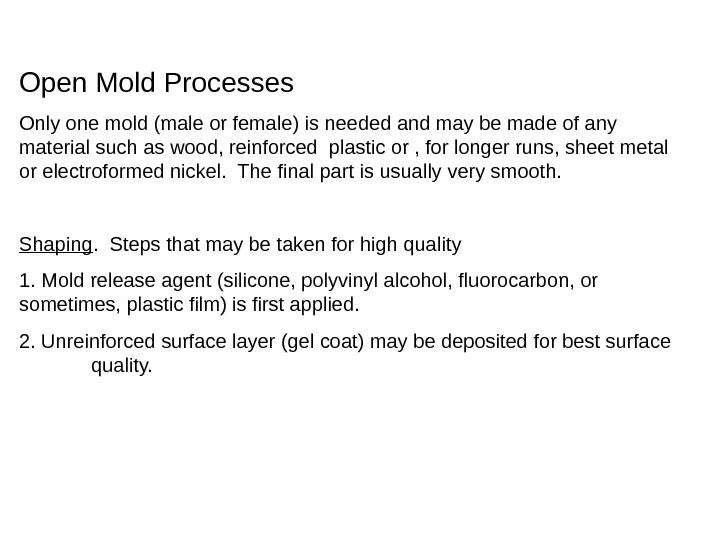 Open Mold Processes

Only one mold (male or female) is needed and may be made of any material such as wood, reinforced plastic or , for longer runs, sheet metal or electroformed nickel. The final part is usually very smooth.

Shaping. Steps that may be taken for high quality

1. Mold release agent (silicone, polyvinyl alcohol, fluorocarbon, or sometimes, plastic film) is first applied.

2. Unreinforced surface layer (gel coat) may be deposited for best surface quality.